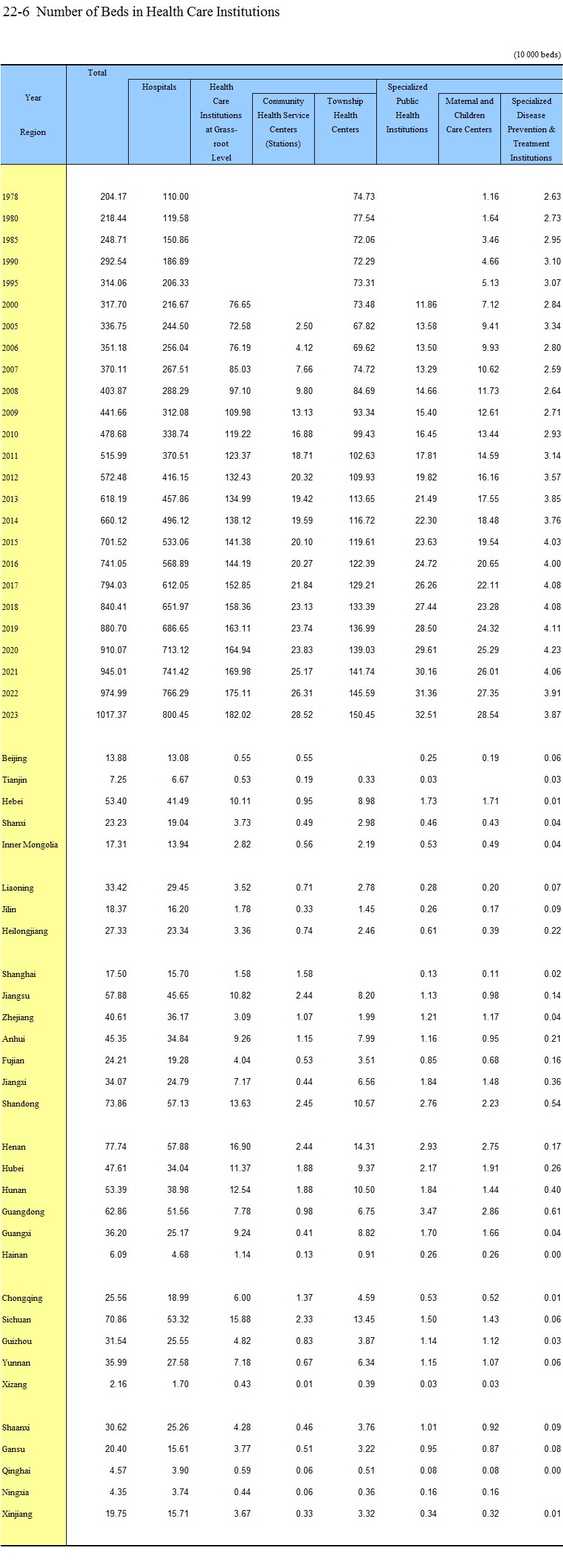 22-6 Number of Beds in Health Care Institutions

(10 000 beds)

| Year Region | Total | Hospitals | Health Care Institutions at Grass-root Level | Community Health Service Centers (Stations) | Township Health Centers | Specialized Public Health Institutions | Maternal and Children Care Centers | Specialized Disease Prevention & Treatment Institutions |
|---|---|---|---|---|---|---|---|---|
| 1978 | 204.17 | 110.00 | | | 74.73 | | 1.16 | 2.63 |
| 1980 | 218.44 | 119.58 | | | 77.54 | | 1.64 | 2.73 |
| 1985 | 248.71 | 150.86 | | | 72.06 | | 3.46 | 2.95 |
| 1990 | 292.54 | 186.89 | | | 72.29 | | 4.66 | 3.10 |
| 1995 | 314.06 | 206.33 | | | 73.31 | | 5.13 | 3.07 |
| 2000 | 317.70 | 216.67 | 76.65 | | 73.48 | 11.86 | 7.12 | 2.84 |
| 2005 | 336.75 | 244.50 | 72.58 | 2.50 | 67.82 | 13.58 | 9.41 | 3.34 |
| 2006 | 351.18 | 256.04 | 76.19 | 4.12 | 69.62 | 13.50 | 9.93 | 2.80 |
| 2007 | 370.11 | 267.51 | 85.03 | 7.66 | 74.72 | 13.29 | 10.62 | 2.59 |
| 2008 | 403.87 | 288.29 | 97.10 | 9.80 | 84.69 | 14.66 | 11.73 | 2.64 |
| 2009 | 441.66 | 312.08 | 109.98 | 13.13 | 93.34 | 15.40 | 12.61 | 2.71 |
| 2010 | 478.68 | 338.74 | 119.22 | 16.88 | 99.43 | 16.45 | 13.44 | 2.93 |
| 2011 | 515.99 | 370.51 | 123.37 | 18.71 | 102.63 | 17.81 | 14.59 | 3.14 |
| 2012 | 572.48 | 416.15 | 132.43 | 20.32 | 109.93 | 19.82 | 16.16 | 3.57 |
| 2013 | 618.19 | 457.86 | 134.99 | 19.42 | 113.65 | 21.49 | 17.55 | 3.85 |
| 2014 | 660.12 | 496.12 | 138.12 | 19.59 | 116.72 | 22.30 | 18.48 | 3.76 |
| 2015 | 701.52 | 533.06 | 141.38 | 20.10 | 119.61 | 23.63 | 19.54 | 4.03 |
| 2016 | 741.05 | 568.89 | 144.19 | 20.27 | 122.39 | 24.72 | 20.65 | 4.00 |
| 2017 | 794.03 | 612.05 | 152.85 | 21.84 | 129.21 | 26.26 | 22.11 | 4.08 |
| 2018 | 840.41 | 651.97 | 158.36 | 23.13 | 133.39 | 27.44 | 23.28 | 4.08 |
| 2019 | 880.70 | 686.65 | 163.11 | 23.74 | 136.99 | 28.50 | 24.32 | 4.11 |
| 2020 | 910.07 | 713.12 | 164.94 | 23.83 | 139.03 | 29.61 | 25.29 | 4.23 |
| 2021 | 945.01 | 741.42 | 169.98 | 25.17 | 141.74 | 30.16 | 26.01 | 4.06 |
| 2022 | 974.99 | 766.29 | 175.11 | 26.31 | 145.59 | 31.36 | 27.35 | 3.91 |
| 2023 | 1017.37 | 800.45 | 182.02 | 28.52 | 150.45 | 32.51 | 28.54 | 3.87 |
| Beijing | 13.88 | 13.08 | 0.55 | 0.55 | | 0.25 | 0.19 | 0.06 |
| Tianjin | 7.25 | 6.67 | 0.53 | 0.19 | 0.33 | 0.03 | | 0.03 |
| Hebei | 53.40 | 41.49 | 10.11 | 0.95 | 8.98 | 1.73 | 1.71 | 0.01 |
| Shanxi | 23.23 | 19.04 | 3.73 | 0.49 | 2.98 | 0.46 | 0.43 | 0.04 |
| Inner Mongolia | 17.31 | 13.94 | 2.82 | 0.56 | 2.19 | 0.53 | 0.49 | 0.04 |
| Liaoning | 33.42 | 29.45 | 3.52 | 0.71 | 2.78 | 0.28 | 0.20 | 0.07 |
| Jilin | 18.37 | 16.20 | 1.78 | 0.33 | 1.45 | 0.26 | 0.17 | 0.09 |
| Heilongjiang | 27.33 | 23.34 | 3.36 | 0.74 | 2.46 | 0.61 | 0.39 | 0.22 |
| Shanghai | 17.50 | 15.70 | 1.58 | 1.58 | | 0.13 | 0.11 | 0.02 |
| Jiangsu | 57.88 | 45.65 | 10.82 | 2.44 | 8.20 | 1.13 | 0.98 | 0.14 |
| Zhejiang | 40.61 | 36.17 | 3.09 | 1.07 | 1.99 | 1.21 | 1.17 | 0.04 |
| Anhui | 45.35 | 34.84 | 9.26 | 1.15 | 7.99 | 1.16 | 0.95 | 0.21 |
| Fujian | 24.21 | 19.28 | 4.04 | 0.53 | 3.51 | 0.85 | 0.68 | 0.16 |
| Jiangxi | 34.07 | 24.79 | 7.17 | 0.44 | 6.56 | 1.84 | 1.48 | 0.36 |
| Shandong | 73.86 | 57.13 | 13.63 | 2.45 | 10.57 | 2.76 | 2.23 | 0.54 |
| Henan | 77.74 | 57.88 | 16.90 | 2.44 | 14.31 | 2.93 | 2.75 | 0.17 |
| Hubei | 47.61 | 34.04 | 11.37 | 1.88 | 9.37 | 2.17 | 1.91 | 0.26 |
| Hunan | 53.39 | 38.98 | 12.54 | 1.88 | 10.50 | 1.84 | 1.44 | 0.40 |
| Guangdong | 62.86 | 51.56 | 7.78 | 0.98 | 6.75 | 3.47 | 2.86 | 0.61 |
| Guangxi | 36.20 | 25.17 | 9.24 | 0.41 | 8.82 | 1.70 | 1.66 | 0.04 |
| Hainan | 6.09 | 4.68 | 1.14 | 0.13 | 0.91 | 0.26 | 0.26 | 0.00 |
| Chongqing | 25.56 | 18.99 | 6.00 | 1.37 | 4.59 | 0.53 | 0.52 | 0.01 |
| Sichuan | 70.86 | 53.32 | 15.88 | 2.33 | 13.45 | 1.50 | 1.43 | 0.06 |
| Guizhou | 31.54 | 25.55 | 4.82 | 0.83 | 3.87 | 1.14 | 1.12 | 0.03 |
| Yunnan | 35.99 | 27.58 | 7.18 | 0.67 | 6.34 | 1.15 | 1.07 | 0.06 |
| Xizang | 2.16 | 1.70 | 0.43 | 0.01 | 0.39 | 0.03 | 0.03 | |
| Shaanxi | 30.62 | 25.26 | 4.28 | 0.46 | 3.76 | 1.01 | 0.92 | 0.09 |
| Gansu | 20.40 | 15.61 | 3.77 | 0.51 | 3.22 | 0.95 | 0.87 | 0.08 |
| Qinghai | 4.57 | 3.90 | 0.59 | 0.06 | 0.51 | 0.08 | 0.08 | 0.00 |
| Ningxia | 4.35 | 3.74 | 0.44 | 0.06 | 0.36 | 0.16 | 0.16 | |
| Xinjiang | 19.75 | 15.71 | 3.67 | 0.33 | 3.32 | 0.34 | 0.32 | 0.01 |